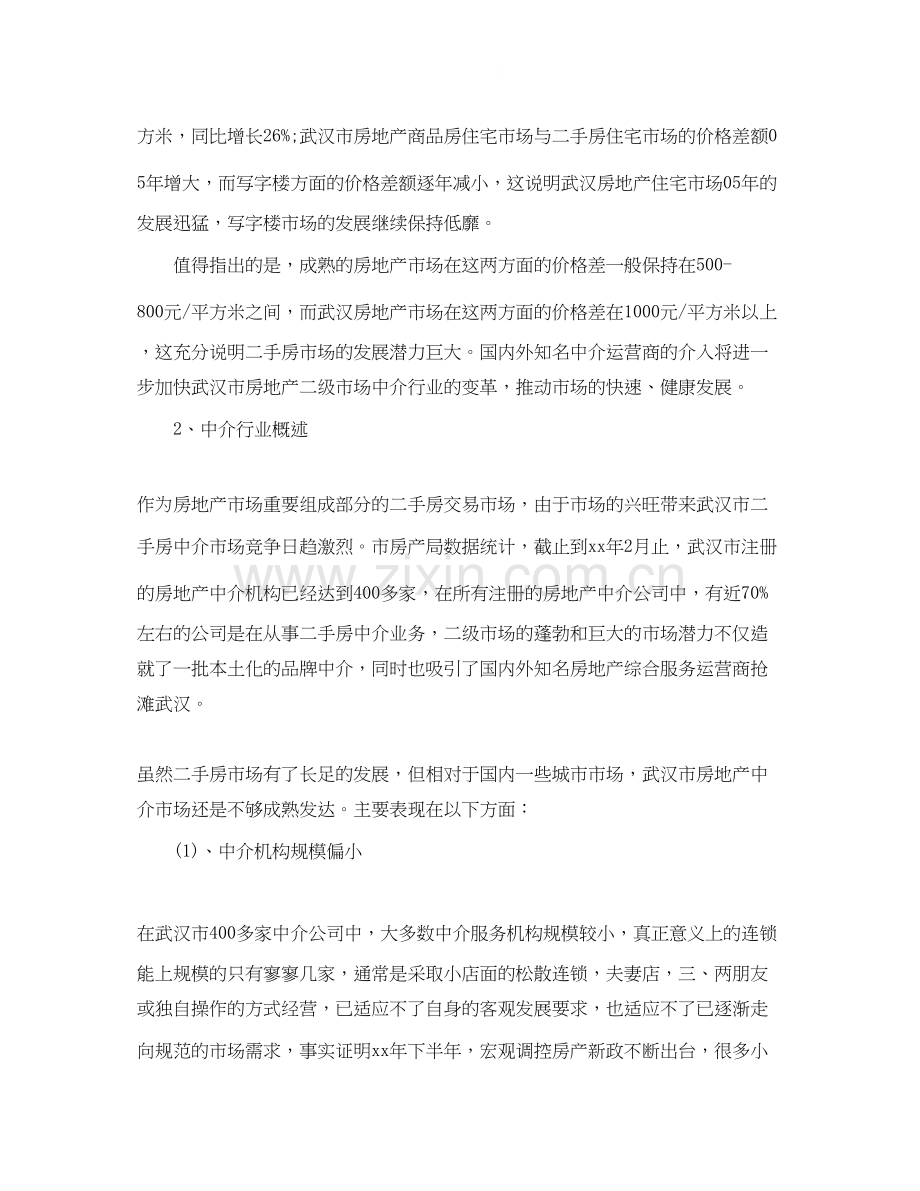 方米，同比增长26%;武汉市房地产商品房住宅市场与二手房住宅市场的价格差额05年增大，而写字楼方面的价格差额逐年减小，这说明武汉房地产住宅市场05年的发展迅猛，写字楼市场的发展继续保持低靡。

值得指出的是，成熟的房地产市场在这两方面的价格差一般保持在500-800元/平方米之间，而武汉房地产市场在这两方面的价格差在1000元/平方米以上，这充分说明二手房市场的发展潜力巨大。国内外知名中介运营商的介入将进一步加快武汉市房地产二级市场中介行业的变革，推动市场的快速、健康发展。

2、中介行业概述

作为房地产市场重要组成部分的二手房交易市场，由于市场的兴旺带来武汉市二手房中介市场竞争日趋激烈。市房产局数据统计，截止到xx年2月止，武汉市注册的房地产中介机构已经达到400多家，在所有注册的房地产中介公司中，有近70%左右的公司是在从事二手房中介业务，二级市场的蓬勃和巨大的市场潜力不仅造就了一批本土化的品牌中介，同时也吸引了国内外知名房地产综合服务运营商抢滩武汉。

虽然二手房市场有了长足的发展，但相对于国内一些城市市场，武汉市房地产中介市场还是不够成熟发达。主要表现在以下方面：

(1)、中介机构规模偏小

在武汉市400多家中介公司中，大多数中介服务机构规模较小，真正意义上的连锁能上规模的只有寥寥几家，通常是采取小店面的松散连锁，夫妻店，三、两朋友或独自操作的方式经营，已适应不了自身的客观发展要求，也适应不了已逐渐走向规范的市场需求，事实证明xx年下半年，宏观调控房产新政不断出台，很多小

www.zixin.com.cn